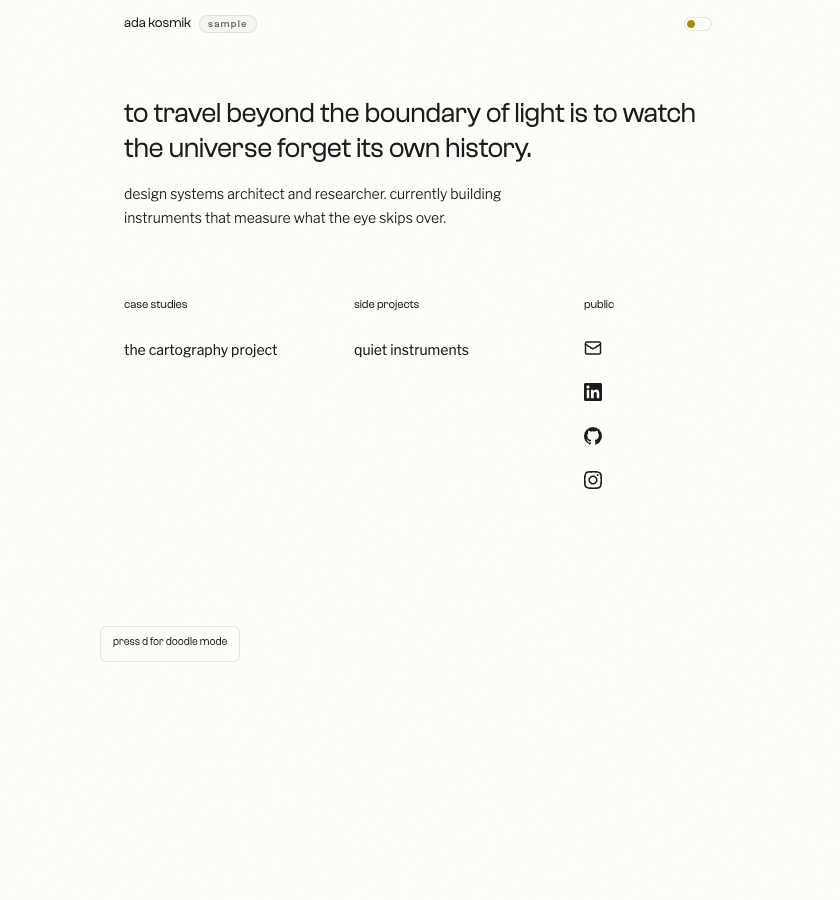 ada kosmik sample

to travel beyond the boundary of light is to watch the universe forget its own history.

design systems architect and researcher. currently building instruments that measure what the eye skips over.

case studies

the cartography project

side projects

quiet instruments

public

press d for doodle mode